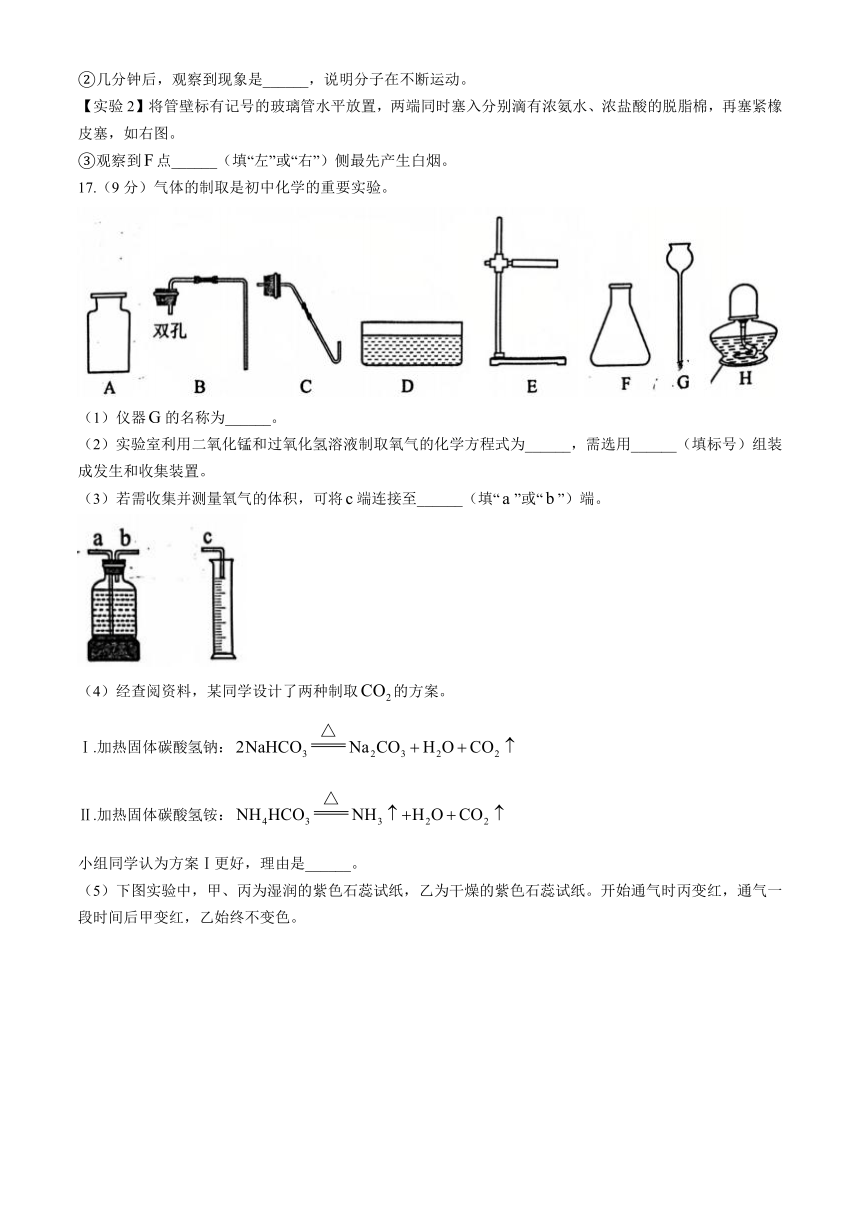 ②几分钟后，观察到现象是______，说明分子在不断运动。

【实验2】将管壁标有记号的玻璃管水平放置，两端同时塞入分别滴有浓氨水、浓盐酸的脱脂棉，再塞紧橡皮塞，如右图。

③观察到F点______（填“左”或“右”）侧最先产生白烟。

17.（9分）气体的制取是初中化学的重要实验。

双孔

A B C D E F G H

（1）仪器G的名称为______。

（2）实验室利用二氧化锰和过氧化氢溶液制取氧气的化学方程式为______，需选用______（填标号）组装成发生和收集装置。

（3）若需收集并测量氧气的体积，可将c端连接至______（填“a”或“b”）端。

a b c

（4）经查阅资料，某同学设计了两种制取$CO_2$的方案。

Ⅰ.加热固体碳酸氢钠：$2NaHCO_3 \xlongequal{\triangle} Na_2CO_3 + H_2O + CO_2\uparrow$

Ⅱ.加热固体碳酸氢铵：$NH_4HCO_3 \xlongequal{\triangle} NH_3\uparrow + H_2O + CO_2\uparrow$

小组同学认为方案Ⅰ更好，理由是______。

（5）下图实验中，甲、丙为湿润的紫色石蕊试纸，乙为干燥的紫色石蕊试纸。开始通气时丙变红，通气一段时间后甲变红，乙始终不变色。